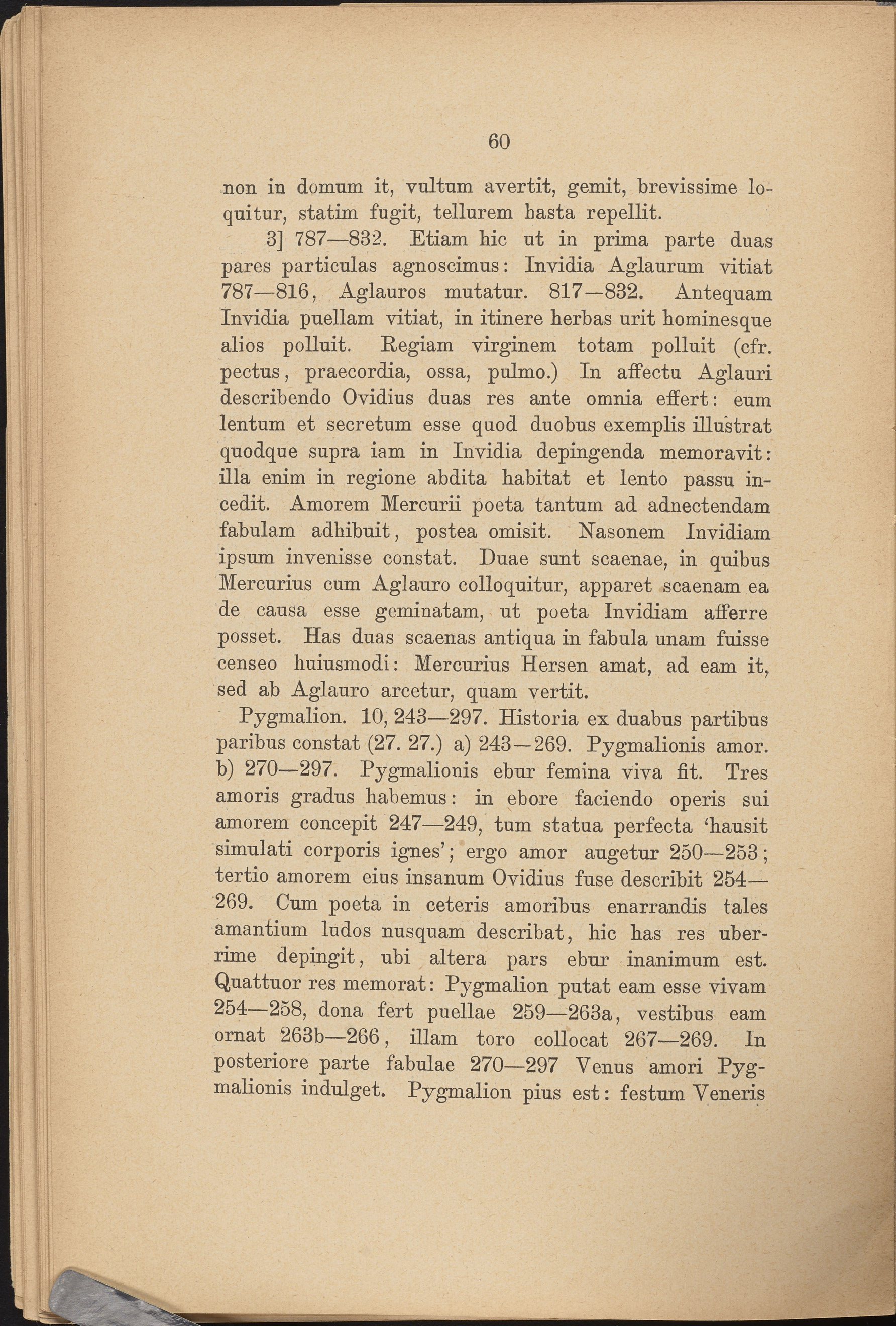 60

non in domum it, vultum avertit, gemit, brevissime loquitur, statim fugit, tellurem hasta repellit.

3] 787—832. Etiam hic ut in prima parte duas pares particulas agnoscimus: Invidia Aglaurum vitiat 787—816, Aglauros mutatur. 817—832. Antequam Invidia puellam vitiat, in itinere herbas urit hominesque alios polluit. Regiam virginem totam polluit (cfr. pectus, praecordia, ossa, pulmo.) In affectu Aglauri describendo Ovidius duas res ante omnia effert: eum lentum et secretum esse quod duobus exemplis illustrat quodque supra iam in Invidia depingenda memoravit: illa enim in regione abdita habitat et lento passu incedit. Amorem Mercurii poeta tantum ad adnectendam fabulam adhibuit, postea omisit. Nasonem Invidiam ipsum invenisse constat. Duae sunt scaenae, in quibus Mercurius cum Aglauro colloquitur, apparet scaenam ea de causa esse geminatam, ut poeta Invidiam afferre posset. Has duas scaenas antiqua in fabula unam fuisse censeo huiusmodi: Mercurius Hersen amat, ad eam it, sed ab Aglauro arcetur, quam vertit.

Pygmalion. 10, 243—297. Historia ex duabus partibus paribus constat (27. 27.) a) 243—269. Pygmalionis amor. b) 270—297. Pygmalionis ebur femina viva fit. Tres amoris gradus habemus: in ebore faciendo operis sui amorem concepit 247—249, tum statua perfecta 'hausit simulati corporis ignes'; ergo amor augetur 250—253; tertio amorem eius insanum Ovidius fuse describit 254—269. Cum poeta in ceteris amoribus enarrandis tales amantium ludos nusquam describat, hic has res uberrime depingit, ubi altera pars ebur inanimum est. Quattuor res memorat: Pygmalion putat eam esse vivam 254—258, dona fert puellae 259—263a, vestibus eam ornat 263b—266, illam toro collocat 267—269. In posteriore parte fabulae 270—297 Venus amori Pygmalionis indulget. Pygmalion pius est: festum Veneris